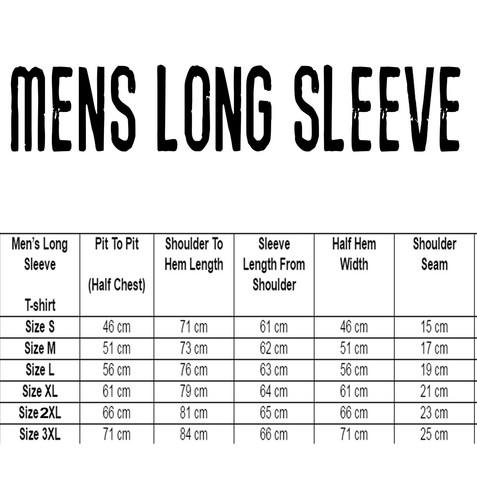 MENS LONG SLEEVE

| Men's Long Sleeve T-shirt | Pit To Pit (Half Chest) | Shoulder To Hem Length | Sleeve Length From Shoulder | Half Hem Width | Shoulder Seam |
|---|---|---|---|---|---|
| Size S | 46 cm | 71 cm | 61 cm | 46 cm | 15 cm |
| Size M | 51 cm | 73 cm | 62 cm | 51 cm | 17 cm |
| Size L | 56 cm | 76 cm | 63 cm | 56 cm | 19 cm |
| Size XL | 61 cm | 79 cm | 64 cm | 61 cm | 21 cm |
| Size 2XL | 66 cm | 81 cm | 65 cm | 66 cm | 23 cm |
| Size 3XL | 71 cm | 84 cm | 66 cm | 71 cm | 25 cm |